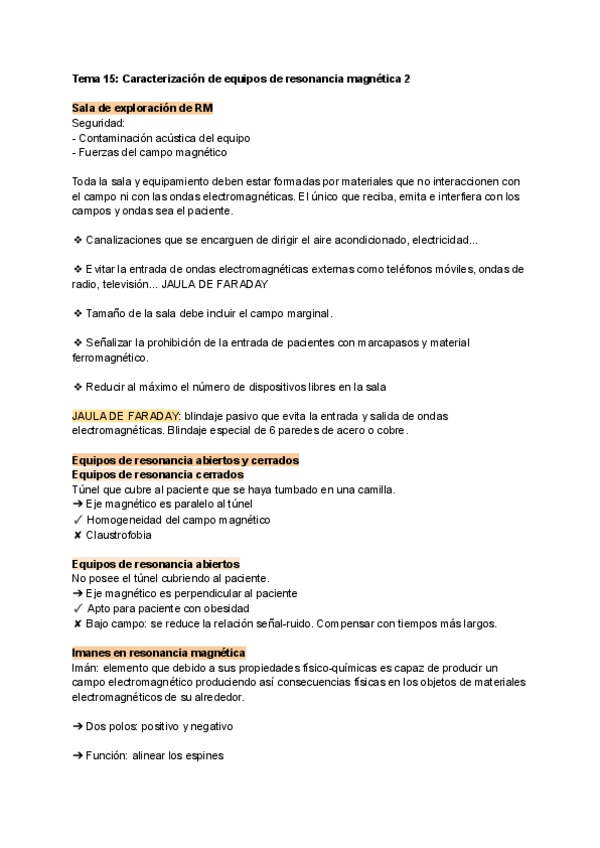 Tema 15: Caracterización de equipos de resonancia magnética 2

Sala de exploración de RM
Seguridad:
- Contaminación acústica del equipo
- Fuerzas del campo magnético

Toda la sala y equipamiento deben estar formadas por materiales que no interaccionen con el campo ni con las ondas electromagnéticas. El único que reciba, emita e interfiera con los campos y ondas sea el paciente.

❖ Canalizaciones que se encarguen de dirigir el aire acondicionado, electricidad...

❖ Evitar la entrada de ondas electromagnéticas externas como teléfonos móviles, ondas de radio, televisión... JAULA DE FARADAY

❖ Tamaño de la sala debe incluir el campo marginal.

❖ Señalizar la prohibición de la entrada de pacientes con marcapasos y material ferromagnético.

❖ Reducir al máximo el número de dispositivos libres en la sala

JAULA DE FARADAY: blindaje pasivo que evita la entrada y salida de ondas electromagnéticas. Blindaje especial de 6 paredes de acero o cobre.

Equipos de resonancia abiertos y cerrados
Equipos de resonancia cerrados
Túnel que cubre al paciente que se haya tumbado en una camilla.
➔ Eje magnético es paralelo al túnel
✓ Homogeneidad del campo magnético
✘ Claustrofobia

Equipos de resonancia abiertos
No posee el túnel cubriendo al paciente.
➔ Eje magnético es perpendicular al paciente
✓ Apto para paciente con obesidad
✘ Bajo campo: se reduce la relación señal-ruido. Compensar con tiempos más largos.

Imanes en resonancia magnética
Imán: elemento que debido a sus propiedades físico-químicas es capaz de producir un campo electromagnético produciendo así consecuencias físicas en los objetos de materiales electromagnéticos de su alrededor.

➔ Dos polos: positivo y negativo

➔ Función: alinear los espines